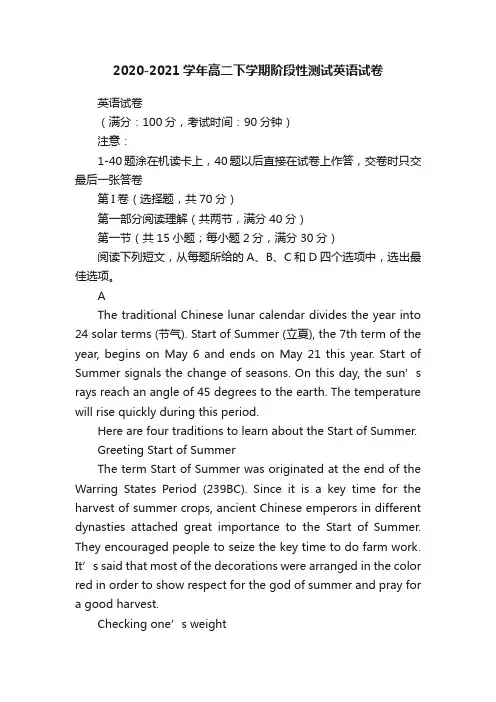 2020-2021学年高二下学期阶段性测试英语试卷

英语试卷

（满分：100分，考试时间：90分钟）

注意：

1-40题涂在机读卡上，40题以后直接在试卷上作答，交卷时只交最后一张答卷

第Ⅰ卷（选择题，共70分）

第一部分阅读理解（共两节，满分40分）

第一节（共15小题；每小题2分，满分30分）

阅读下列短文，从每题所给的A、B、C和D四个选项中，选出最佳选项。

A

The traditional Chinese lunar calendar divides the year into 24 solar terms (节气). Start of Summer (立夏), the 7th term of the year, begins on May 6 and ends on May 21 this year. Start of Summer signals the change of seasons. On this day, the sun’s rays reach an angle of 45 degrees to the earth. The temperature will rise quickly during this period.

Here are four traditions to learn about the Start of Summer.

Greeting Start of Summer

The term Start of Summer was originated at the end of the Warring States Period (239BC). Since it is a key time for the harvest of summer crops, ancient Chinese emperors in different dynasties attached great importance to the Start of Summer. They encouraged people to seize the key time to do farm work. It’s said that most of the decorations were arranged in the color red in order to show respect for the god of summer and pray for a good harvest.

Checking one’s weight